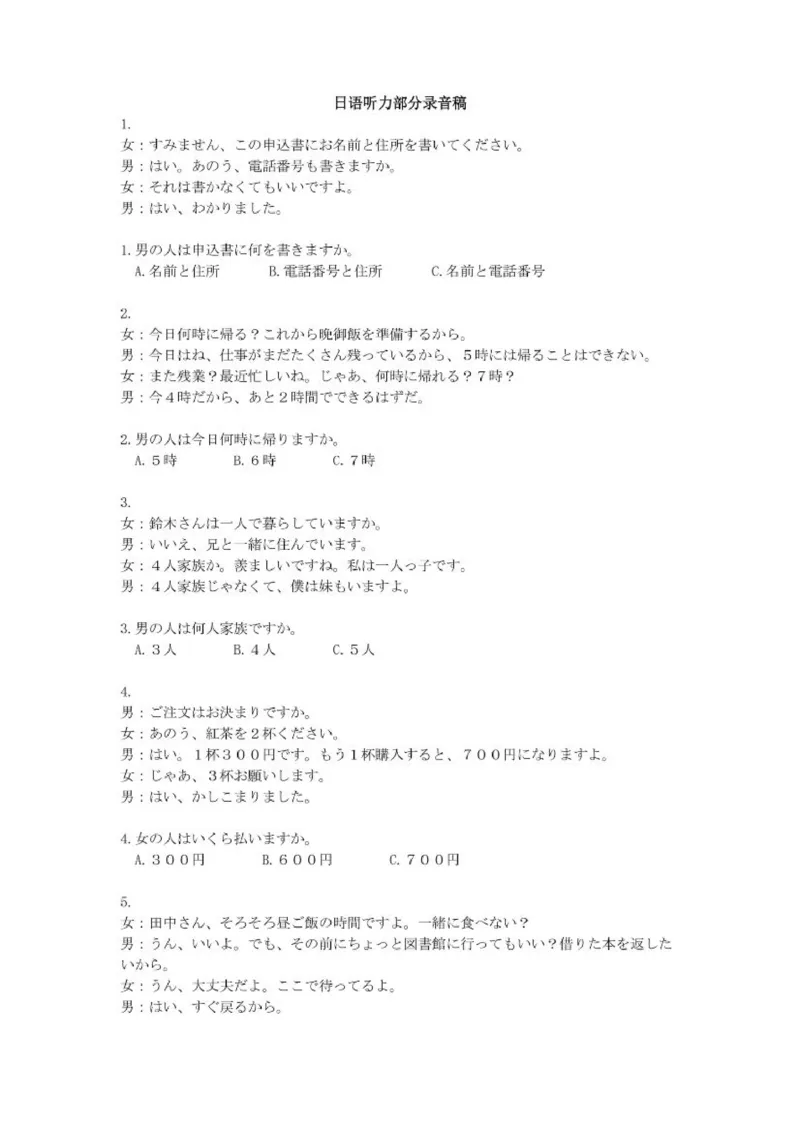 日语听力部分录音稿

1.
女：すみません、この申込書にお名前と住所を書いてください。
男：はい。あのう、電話番号も書きますか。
女：それは書かなくてもいいですよ。
男：はい、わかりました。

1. 男の人は申込書に何を書きますか。
A. 名前と住所　B. 電話番号と住所　C. 名前と電話番号

2.
女：今日何時に帰る？これから晩御飯を準備するから。
男：今日はね、仕事がまだたくさん残っているから、５時には帰ることはできない。
女：また残業？最近忙しいね。じゃあ、何時に帰れる？７時？
男：今４時だから、あと２時間でできるはずだ。

2. 男の人は今日何時に帰りますか。
A. ５時　B. ６時　C. ７時

3.
女：鈴木さんは一人で暮らしていますか。
男：いいえ、兄と一緒に住んでいます。
女：４人家族か。羨ましいですね。私は一人っ子です。
男：４人家族じゃなくて、僕は妹もいますよ。

3. 男の人は何人家族ですか。
A. ３人　B. ４人　C. ５人

4.
男：ご注文はお決まりですか。
女：あのう、紅茶を２杯ください。
男：はい。１杯３００円です。もう１杯購入すると、７００円になりますよ。
女：じゃあ、３杯お願いします。
男：はい、かしこまりました。

4. 女の人はいくら払いますか。
A. ３００円　B. ６００円　C. ７００円

5.
女：田中さん、そろそろ昼ご飯の時間ですよ。一緒に食べない？
男：うん、いいよ。でも、その前にちょっと図書館に行ってもいい？借りた本を返したいから。
女：うん、大丈夫だよ。ここで待ってるよ。
男：はい、すぐ戻るから。